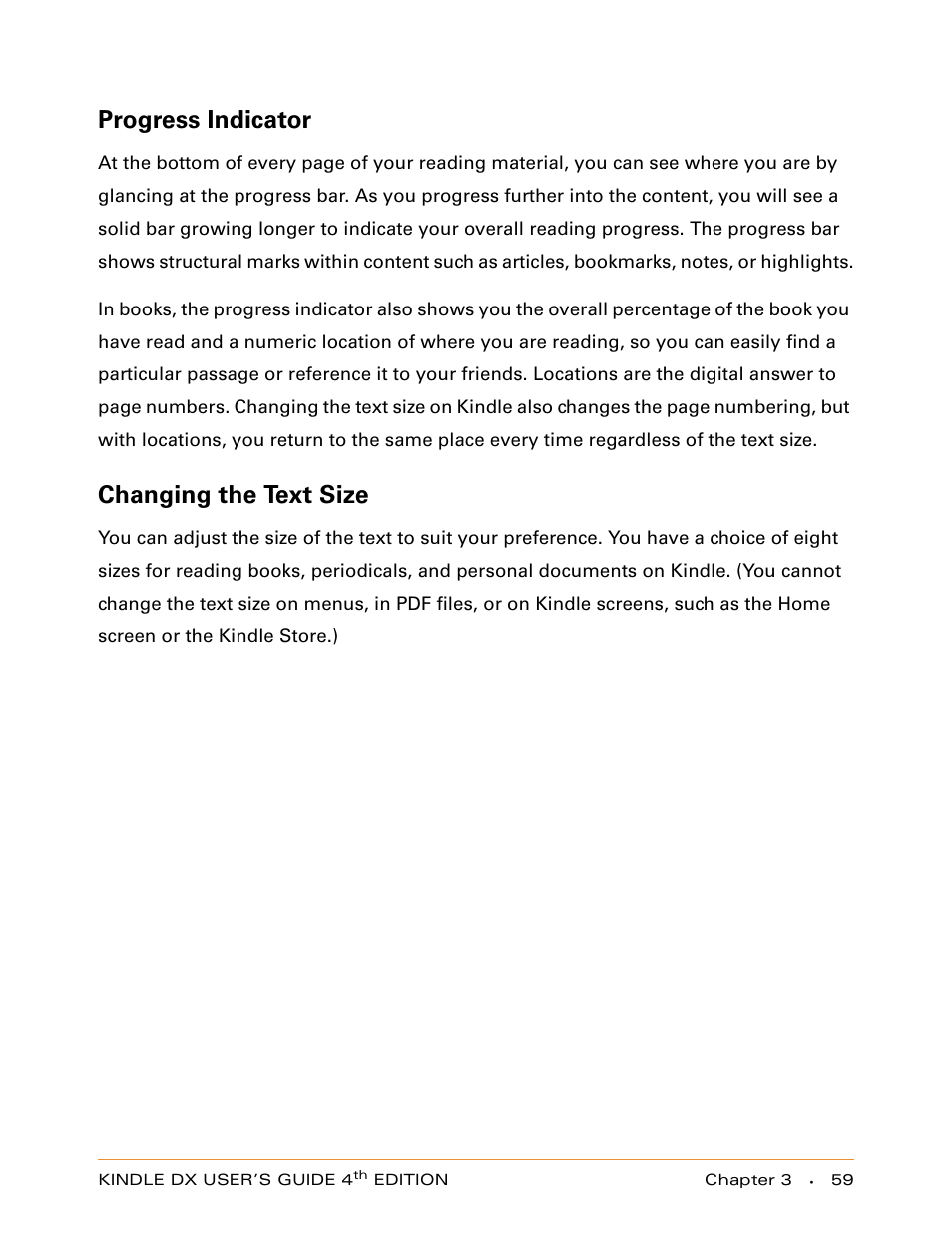 Progress Indicator

At the bottom of every page of your reading material, you can see where you are by glancing at the progress bar. As you progress further into the content, you will see a solid bar growing longer to indicate your overall reading progress. The progress bar shows structural marks within content such as articles, bookmarks, notes, or highlights.

In books, the progress indicator also shows you the overall percentage of the book you have read and a numeric location of where you are reading, so you can easily find a particular passage or reference it to your friends. Locations are the digital answer to page numbers. Changing the text size on Kindle also changes the page numbering, but with locations, you return to the same place every time regardless of the text size.

Changing the Text Size

You can adjust the size of the text to suit your preference. You have a choice of eight sizes for reading books, periodicals, and personal documents on Kindle. (You cannot change the text size on menus, in PDF files, or on Kindle screens, such as the Home screen or the Kindle Store.)

KINDLE DX USER'S GUIDE 4$^{th}$ EDITION Chapter 3 · 59